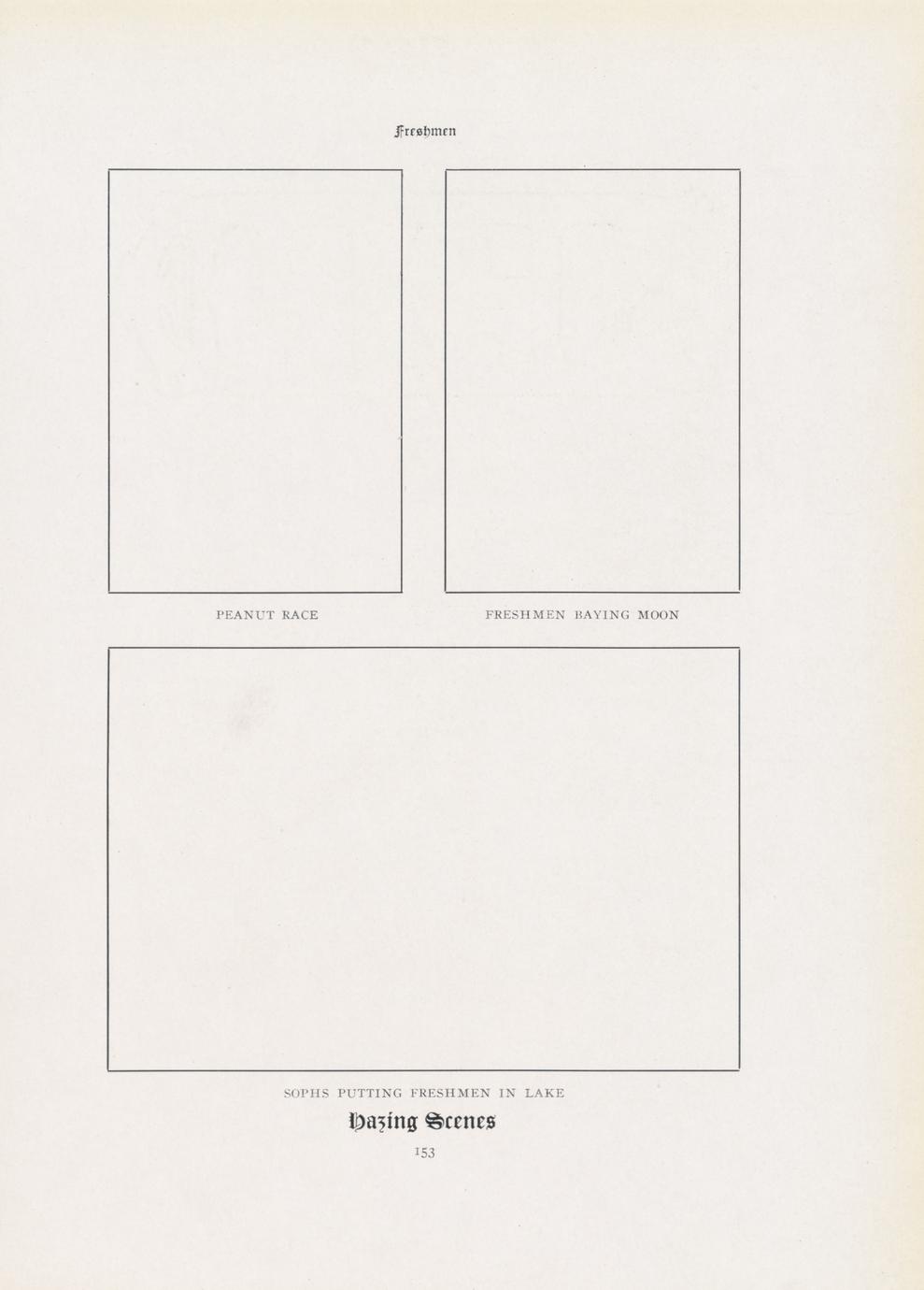 Freshmen

PEANUT RACE

FRESHMEN BAYING MOON

SOPHS PUTTING FRESHMEN IN LAKE

Hazing Scenes

153